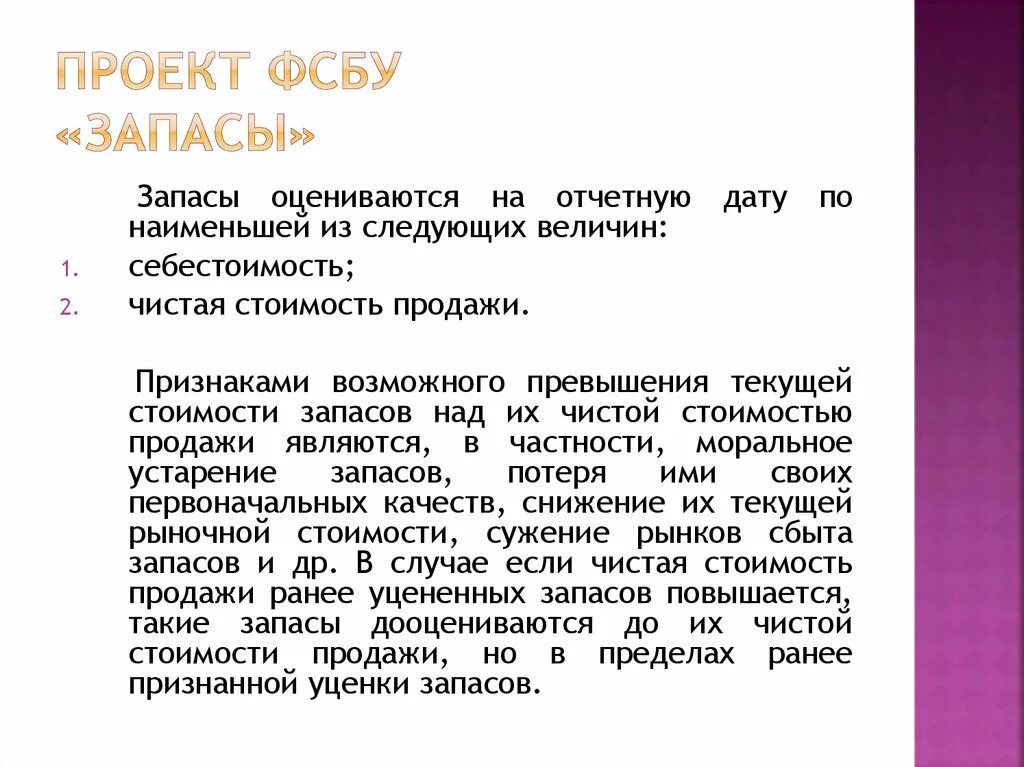 ПРОЕКТ ФСБУ «ЗАПАСЫ»

Запасы оцениваются на отчетную дату по наименьшей из следующих величин:
1. себестоимость;
2. чистая стоимость продажи.

Признаками возможного превышения текущей стоимости запасов над их чистой стоимостью продажи являются, в частности, моральное устарение запасов, потеря ими своих первоначальных качеств, снижение их текущей рыночной стоимости, сужение рынков сбыта запасов и др. В случае если чистая стоимость продажи ранее уцененных запасов повышается, такие запасы дооцениваются до их чистой стоимости продажи, но в пределах ранее признанной уценки запасов.